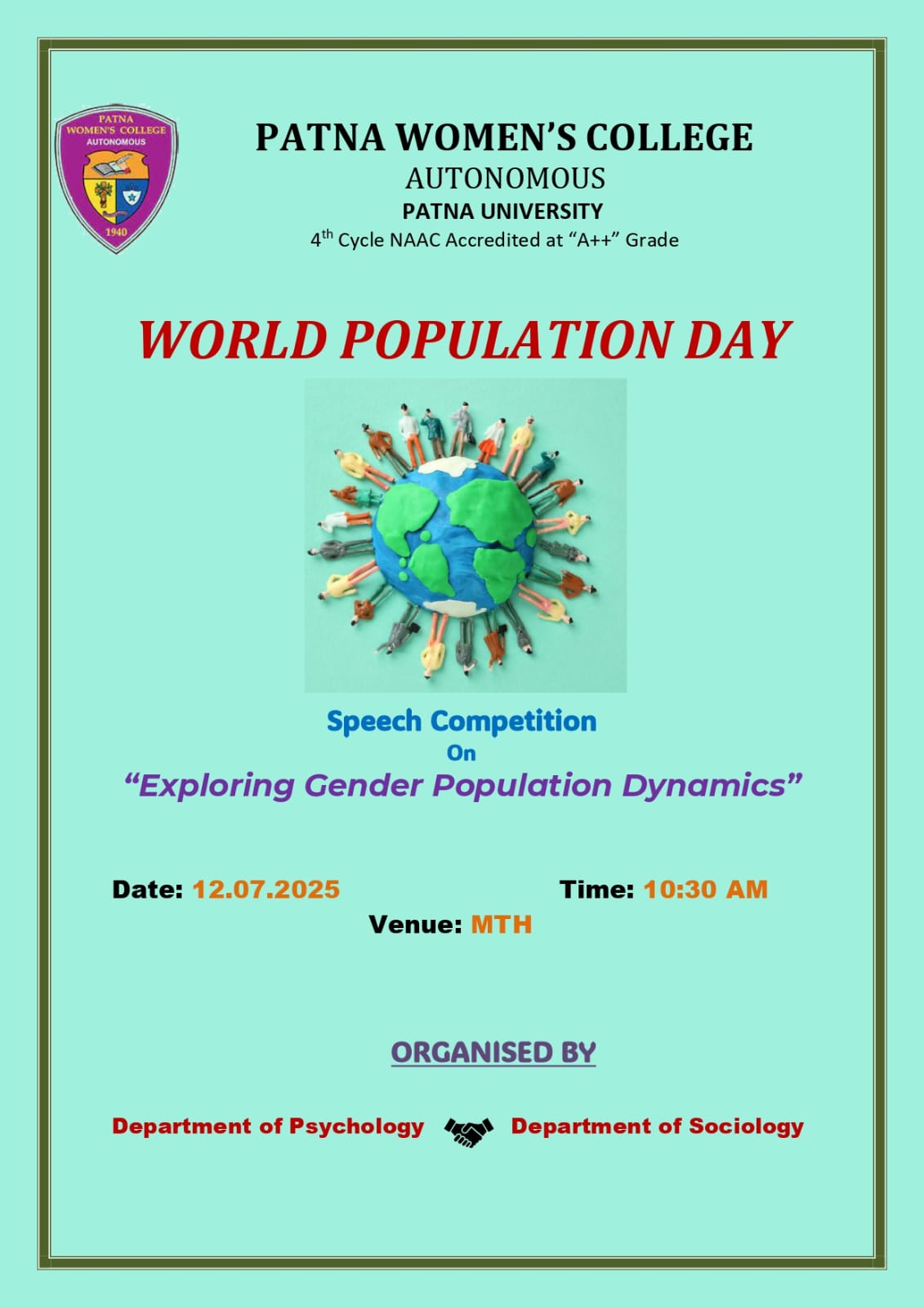 PATNA
WOMEN'S COLLEGE
AUTONOMOUS
1940

PATNA WOMEN'S COLLEGE
AUTONOMOUS
PATNA UNIVERSITY
4th Cycle NAAC Accredited at "A++" Grade

WORLD POPULATION DAY

Speech Competition
On
"Exploring Gender Population Dynamics"

Date: 12.07.2025 Time: 10:30 AM
Venue: MTH

ORGANISED BY

Department of Psychology Department of Sociology